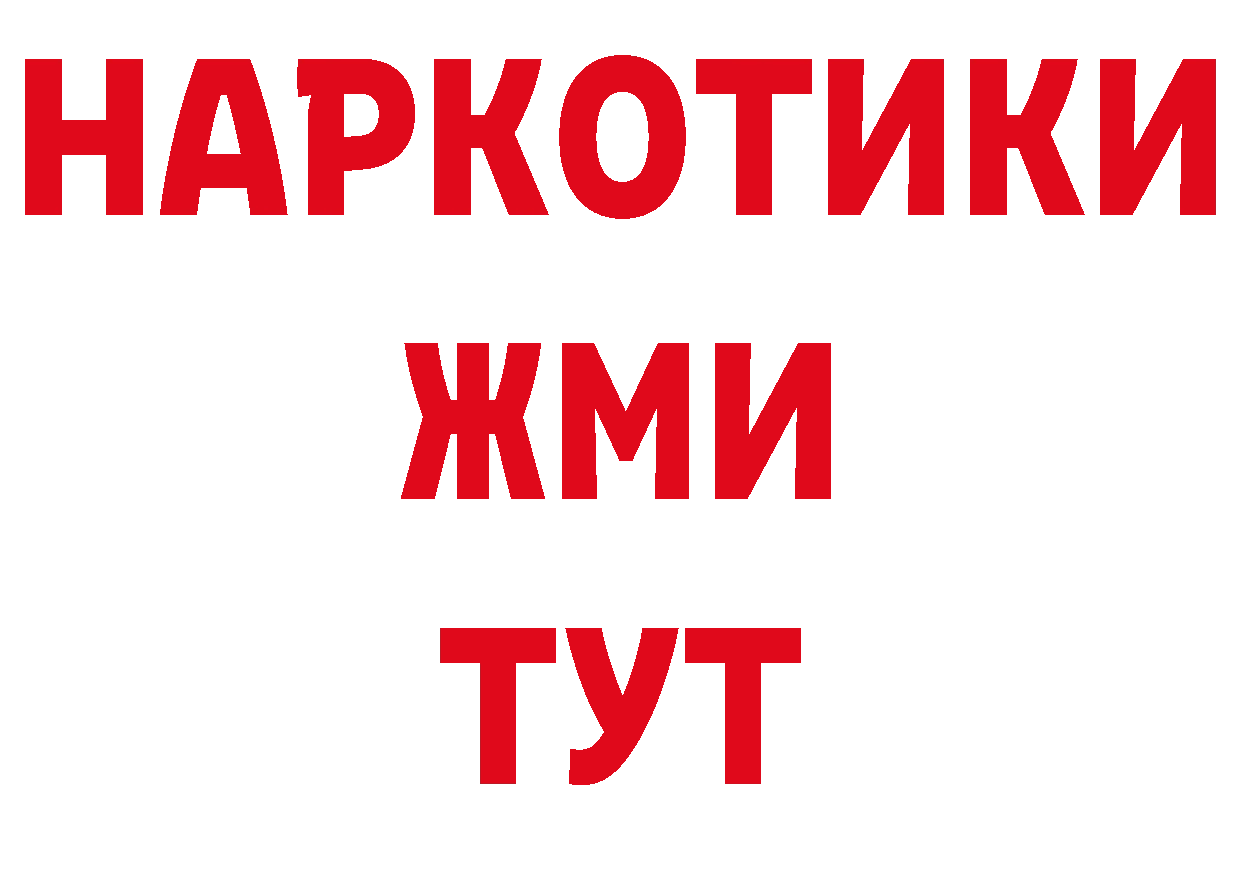 НАРКОТИКИ
ЖМИ
ТУТ